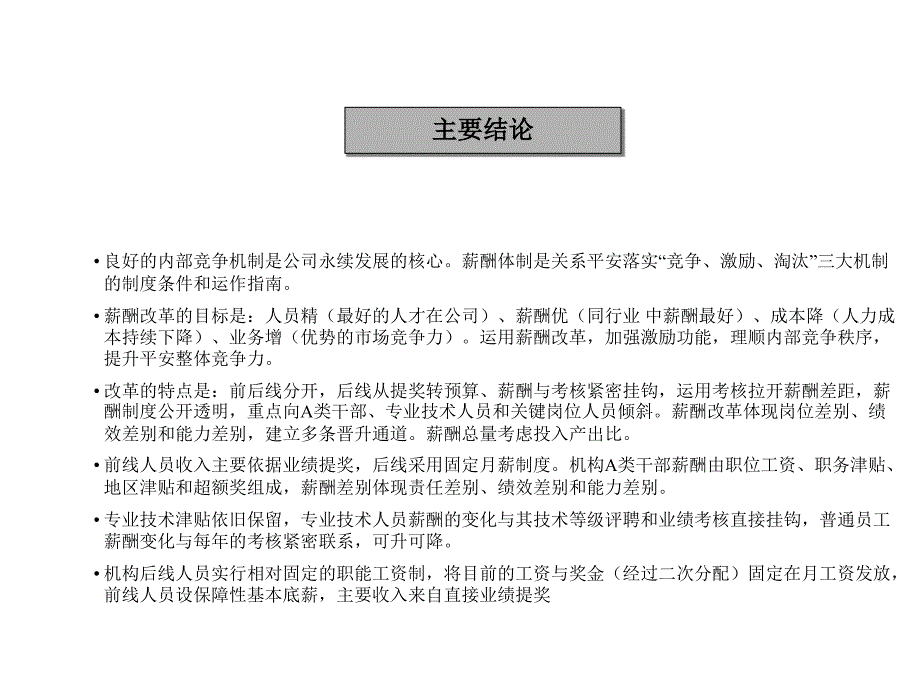 主要结论

• 良好的内部竞争机制是公司永续发展的核心。薪酬体制是关系平安落实“竞争、激励、淘汰”三大机制的制度条件和运作指南。

• 薪酬改革的目标是：人员精（最好的人才在公司）、薪酬优（同行业 中薪酬最好）、成本降（人力成本持续下降）、业务增（优势的市场竞争力）。运用薪酬改革，加强激励功能，理顺内部竞争秩序，提升平安整体竞争力。

• 改革的特点是：前后线分开，后线从提奖转预算、薪酬与考核紧密挂钩，运用考核拉开薪酬差距，薪酬制度公开透明，重点向A类干部、专业技术人员和关键岗位人员倾斜。薪酬改革体现岗位差别、绩效差别和能力差别，建立多条晋升通道。薪酬总量考虑投入产出比。

• 前线人员收入主要依据业绩提奖，后线采用固定月薪制度。机构A类干部薪酬由职位工资、职务津贴、地区津贴和超额奖组成，薪酬差别体现责任差别、绩效差别和能力差别。

• 专业技术津贴依旧保留，专业技术人员薪酬的变化与其技术等级评聘和业绩考核直接挂钩，普通员工薪酬变化与每年的考核紧密联系，可升可降。

• 机构后线人员实行相对固定的职能工资制，将目前的工资与奖金（经过二次分配）固定在月工资发放，前线人员设保障性基本底薪，主要收入来自直接业绩提奖